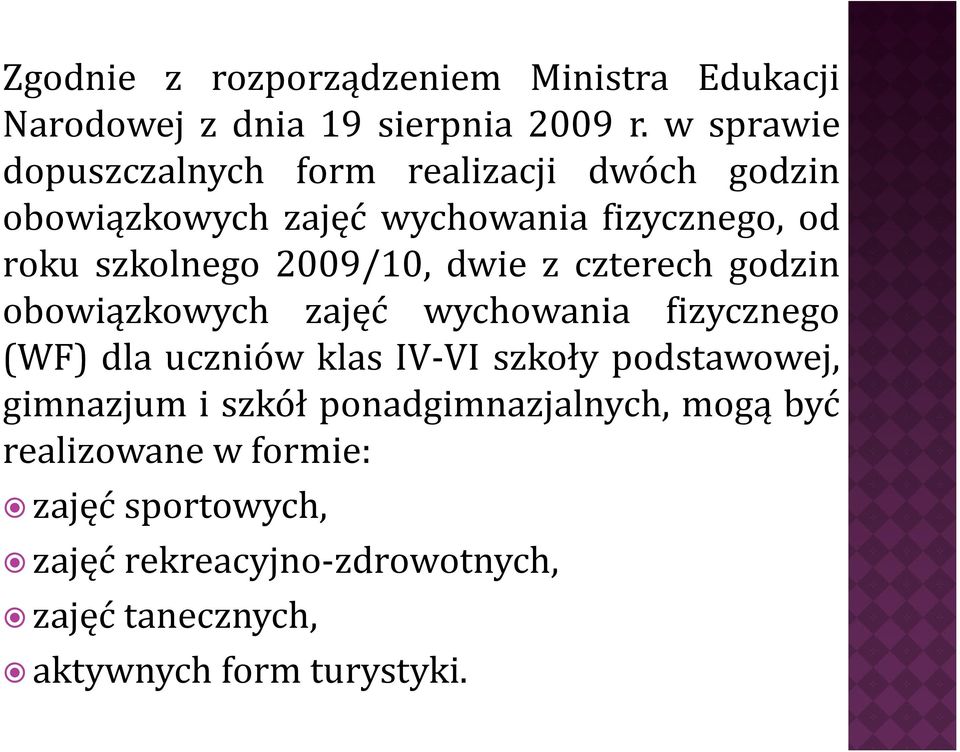 Zgodnie z rozporządzeniem Ministra Edukacji Narodowej z dnia 19 sierpnia 2009 r. w sprawie dopuszczalnych form realizacji dwóch godzin obowiązkowych zajęć wychowania fizycznego, od roku szkolnego 2009/10, dwie z czterech godzin obowiązkowych zajęć wychowania fizycznego (WF) dla uczniów klas IV-VI szkoły podstawowej, gimnazjum i szkół ponadgimnazjalnych, mogą być realizowane w formie:

zajęć sportowych,

zajęć rekreacyjno-zdrowotnych,

zajęć tanecznych,

aktywnych form turystyki.